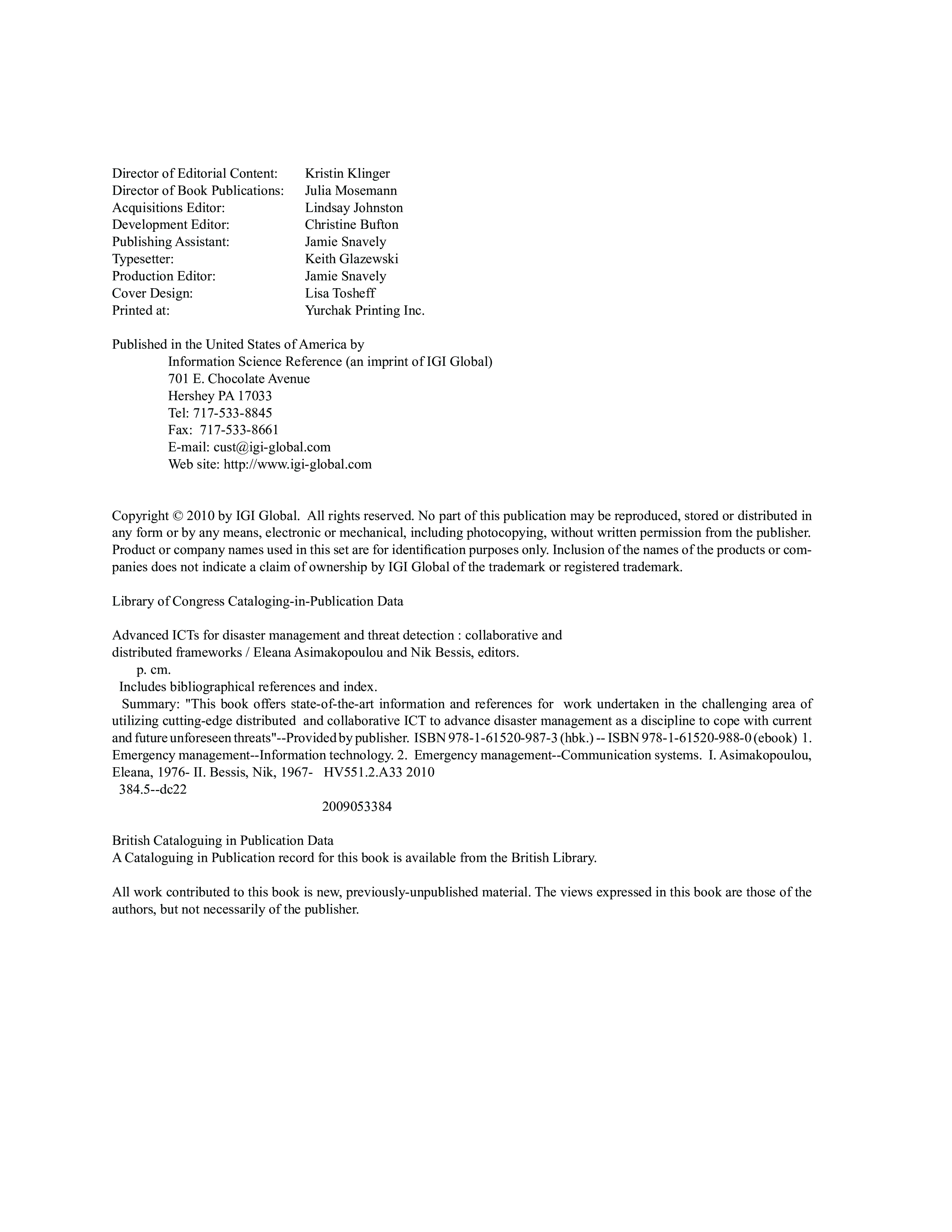 Director of Editorial Content: Kristin Klinger
Director of Book Publications: Julia Mosemann
Acquisitions Editor: Lindsay Johnston
Development Editor: Christine Bufton
Publishing Assistant: Jamie Snavely
Typesetter: Keith Glazewski
Production Editor: Jamie Snavely
Cover Design: Lisa Tosheff
Printed at: Yurchak Printing Inc.

Published in the United States of America by
Information Science Reference (an imprint of IGI Global)
701 E. Chocolate Avenue
Hershey PA 17033
Tel: 717-533-8845
Fax: 717-533-8661
E-mail: cust@igi-global.com
Web site: http://www.igi-global.com

Copyright © 2010 by IGI Global. All rights reserved. No part of this publication may be reproduced, stored or distributed in any form or by any means, electronic or mechanical, including photocopying, without written permission from the publisher. Product or company names used in this set are for identification purposes only. Inclusion of the names of the products or companies does not indicate a claim of ownership by IGI Global of the trademark or registered trademark.

Library of Congress Cataloging-in-Publication Data

Advanced ICTs for disaster management and threat detection : collaborative and distributed frameworks / Eleana Asimakopoulou and Nik Bessis, editors.
p. cm.
Includes bibliographical references and index.
Summary: "This book offers state-of-the-art information and references for work undertaken in the challenging area of utilizing cutting-edge distributed and collaborative ICT to advance disaster management as a discipline to cope with current and future unforeseen threats"--Provided by publisher. ISBN 978-1-61520-987-3 (hbk.) -- ISBN 978-1-61520-988-0 (ebook) 1. Emergency management--Information technology. 2. Emergency management--Communication systems. I. Asimakopoulou, Eleana, 1976- II. Bessis, Nik, 1967- HV551.2.A33 2010
384.5--dc22
2009053384

British Cataloguing in Publication Data
A Cataloguing in Publication record for this book is available from the British Library.

All work contributed to this book is new, previously-unpublished material. The views expressed in this book are those of the authors, but not necessarily of the publisher.